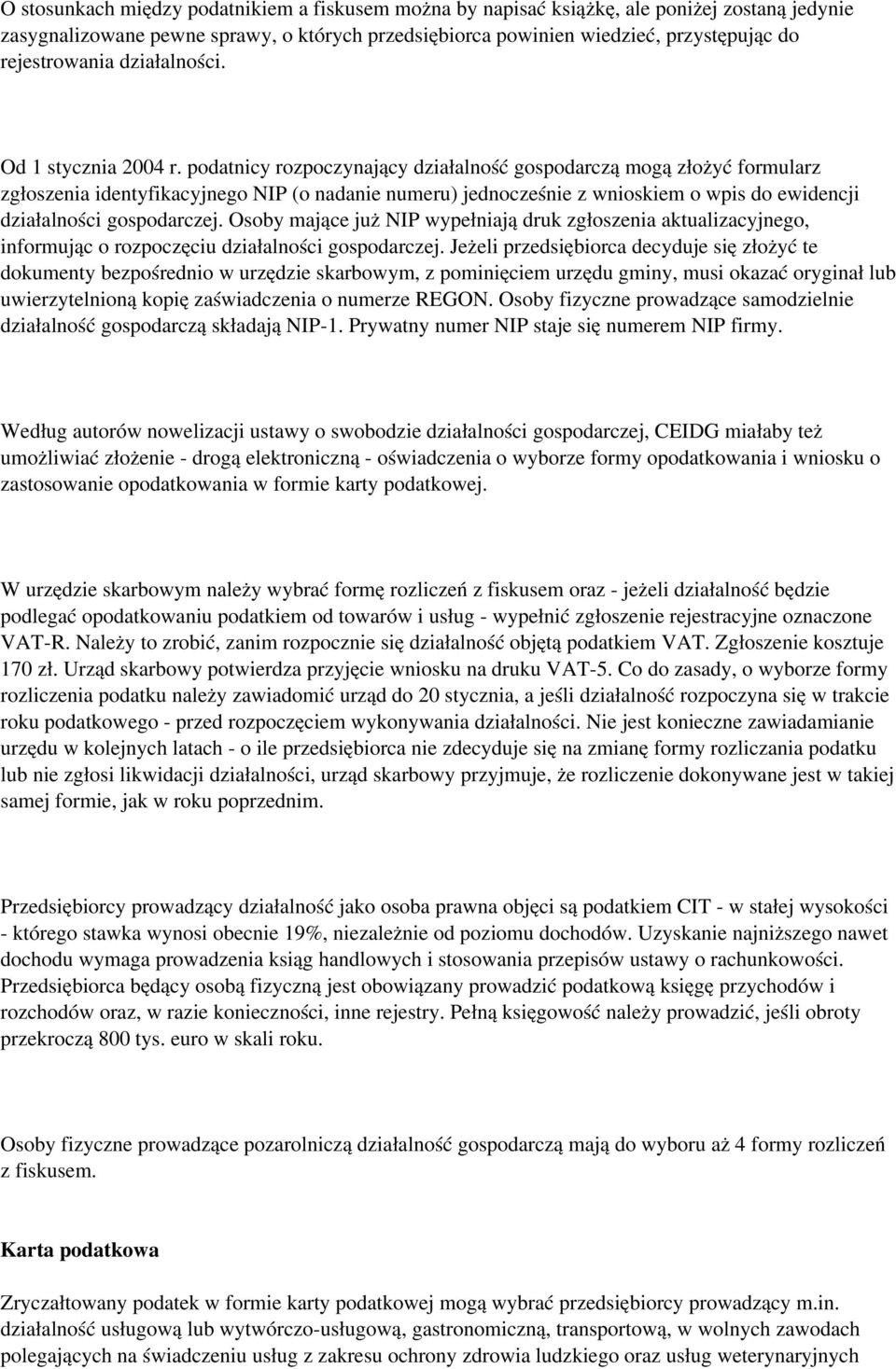 O stosunkach między podatnikiem a fiskusem można by napisać książkę, ale poniżej zostaną jedynie zasygnalizowane pewne sprawy, o których przedsiębiorca powinien wiedzieć, przystępując do rejestrowania działalności.

Od 1 stycznia 2004 r. podatnicy rozpoczynający działalność gospodarczą mogą złożyć formularz zgłoszenia identyfikacyjnego NIP (o nadanie numeru) jednocześnie z wnioskiem o wpis do ewidencji działalności gospodarczej. Osoby mające już NIP wypełniają druk zgłoszenia aktualizacyjnego, informując o rozpoczęciu działalności gospodarczej. Jeżeli przedsiębiorca decyduje się złożyć te dokumenty bezpośrednio w urzędzie skarbowym, z pominięciem urzędu gminy, musi okazać oryginał lub uwierzytelnioną kopię zaświadczenia o numerze REGON. Osoby fizyczne prowadzące samodzielnie działalność gospodarczą składają NIP-1. Prywatny numer NIP staje się numerem NIP firmy.

Według autorów nowelizacji ustawy o swobodzie działalności gospodarczej, CEIDG miałaby też umożliwiać złożenie - drogą elektroniczną - oświadczenia o wyborze formy opodatkowania i wniosku o zastosowanie opodatkowania w formie karty podatkowej.

W urzędzie skarbowym należy wybrać formę rozliczeń z fiskusem oraz - jeżeli działalność będzie podlegać opodatkowaniu podatkiem od towarów i usług - wypełnić zgłoszenie rejestracyjne oznaczone VAT-R. Należy to zrobić, zanim rozpocznie się działalność objętą podatkiem VAT. Zgłoszenie kosztuje 170 zł. Urząd skarbowy potwierdza przyjęcie wniosku na druku VAT-5. Co do zasady, o wyborze formy rozliczenia podatku należy zawiadomić urząd do 20 stycznia, a jeśli działalność rozpoczyna się w trakcie roku podatkowego - przed rozpoczęciem wykonywania działalności. Nie jest konieczne zawiadamianie urzędu w kolejnych latach - o ile przedsiębiorca nie zdecyduje się na zmianę formy rozliczania podatku lub nie zgłosi likwidacji działalności, urząd skarbowy przyjmuje, że rozliczenie dokonywane jest w takiej samej formie, jak w roku poprzednim.

Przedsiębiorcy prowadzący działalność jako osoba prawna objęci są podatkiem CIT - w stałej wysokości - którego stawka wynosi obecnie 19%, niezależnie od poziomu dochodów. Uzyskanie najniższego nawet dochodu wymaga prowadzenia ksiąg handlowych i stosowania przepisów ustawy o rachunkowości. Przedsiębiorca będący osobą fizyczną jest obowiązany prowadzić podatkową księgę przychodów i rozchodów oraz, w razie konieczności, inne rejestry. Pełną księgowość należy prowadzić, jeśli obroty przekroczą 800 tys. euro w skali roku.

Osoby fizyczne prowadzące pozarolniczą działalność gospodarczą mają do wyboru aż 4 formy rozliczeń z fiskusem.

Karta podatkowa

Zryczałtowany podatek w formie karty podatkowej mogą wybrać przedsiębiorcy prowadzący m.in. działalność usługową lub wytwórczo-usługową, gastronomiczną, transportową, w wolnych zawodach polegających na świadczeniu usług z zakresu ochrony zdrowia ludzkiego oraz usług weterynaryjnych